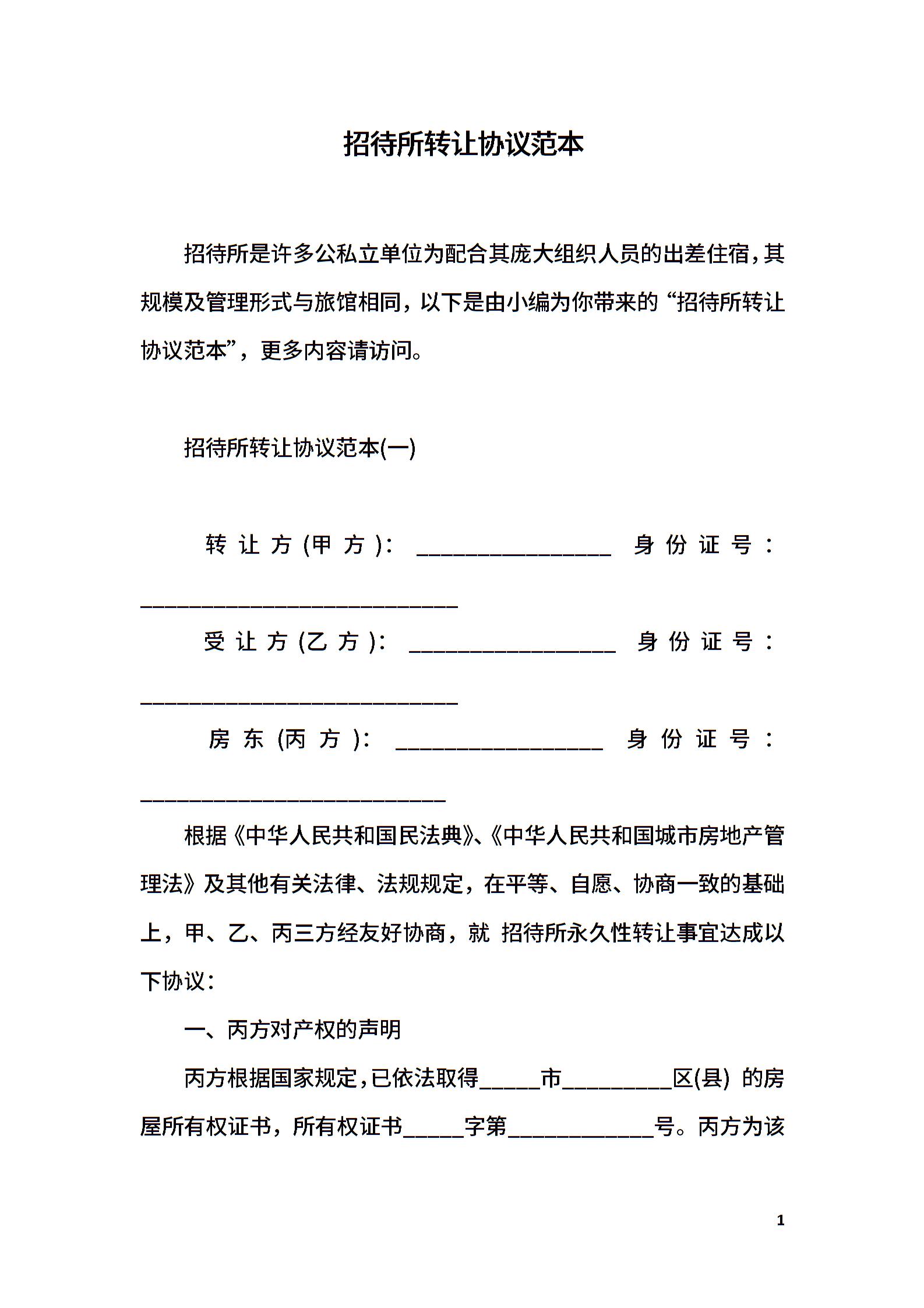 招待所转让协议范本

招待所是许多公私立单位为配合其庞大组织人员的出差住宿，其规模及管理形式与旅馆相同，以下是由小编为你带来的“招待所转让协议范本”，更多内容请访问。

招待所转让协议范本(一)

转让方(甲方)：________________ 身份证号：__________________________

受让方(乙方)：_________________ 身份证号：__________________________

房东(丙方)：_________________ 身份证号：_________________________

根据《中华人民共和国民法典》、《中华人民共和国城市房地产管理法》及其他有关法律、法规规定，在平等、自愿、协商一致的基础上，甲、乙、丙三方经友好协商，就 招待所永久性转让事宜达成以下协议：

一、丙方对产权的声明

丙方根据国家规定，已依法取得_____市_________区(县) 的房屋所有权证书，所有权证书_____字第____________号。丙方为该

1